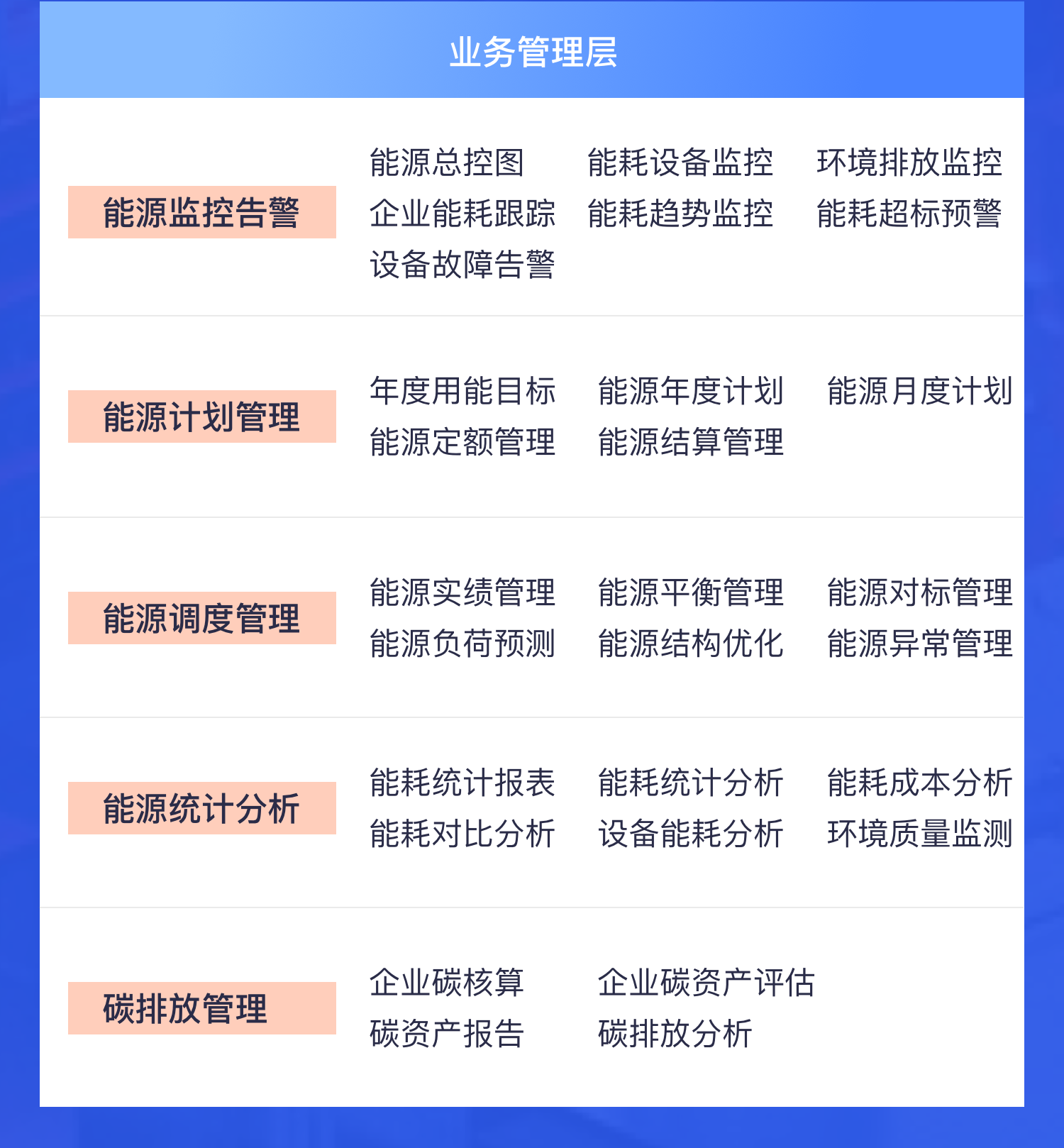 业务管理层

能源监控告警

能源总控图 能耗设备监控 环境排放监控
企业能耗跟踪 能耗趋势监控 能耗超标预警
设备故障告警

能源计划管理

年度用能目标 能源年度计划 能源月度计划
能源定额管理 能源结算管理

能源调度管理

能源实绩管理 能源平衡管理 能源对标管理
能源负荷预测 能源结构优化 能源异常管理

能源统计分析

能耗统计报表 能耗统计分析 能耗成本分析
能耗对比分析 设备能耗分析 环境质量监测

碳排放管理

企业碳核算 企业碳资产评估
碳资产报告 碳排放分析